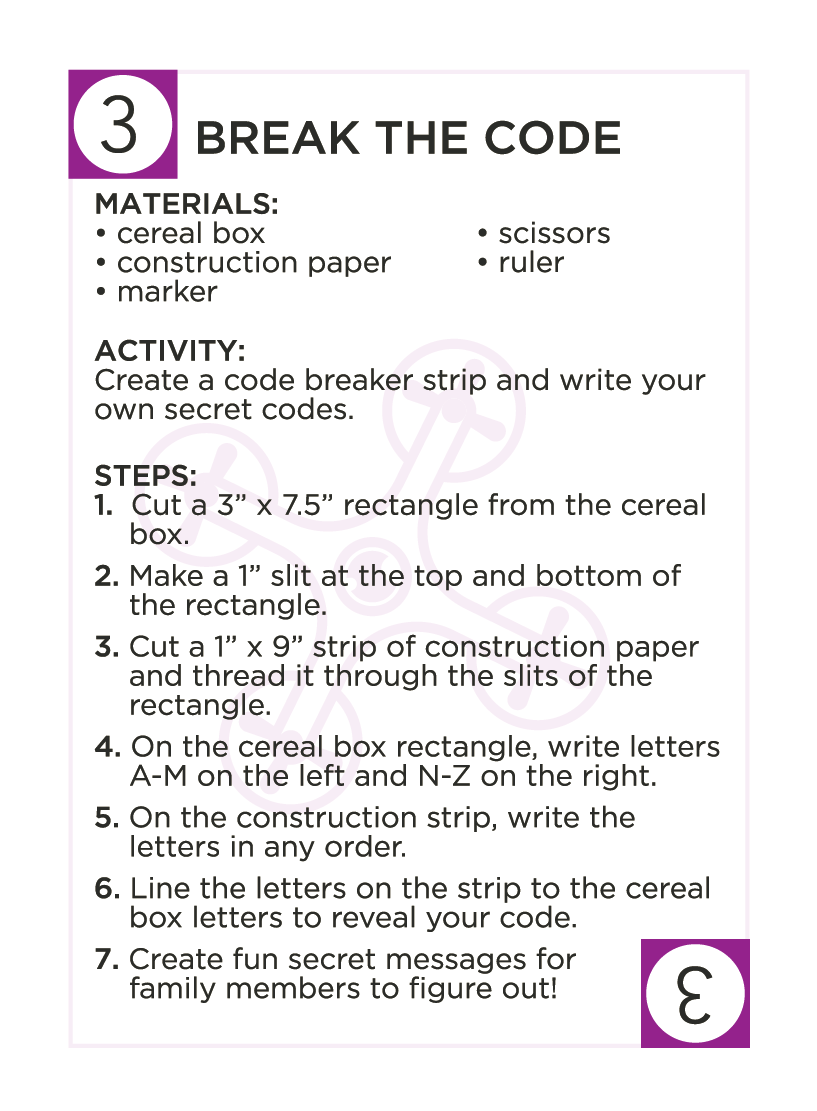 3 BREAK THE CODE

MATERIALS:
• cereal box
• construction paper
• marker
• scissors
• ruler

ACTIVITY:
Create a code breaker strip and write your own secret codes.

STEPS:
1. Cut a 3” x 7.5” rectangle from the cereal box.
2. Make a 1” slit at the top and bottom of the rectangle.
3. Cut a 1” x 9” strip of construction paper and thread it through the slits of the rectangle.
4. On the cereal box rectangle, write letters A-M on the left and N-Z on the right.
5. On the construction strip, write the letters in any order.
6. Line the letters on the strip to the cereal box letters to reveal your code.
7. Create fun secret messages for family members to figure out!

3